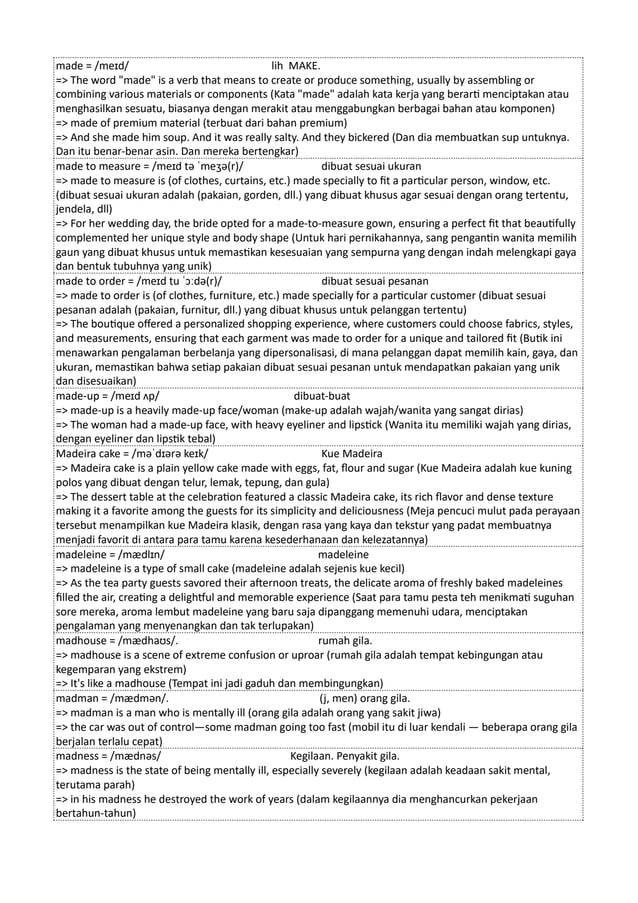 made = /meɪd/ lih MAKE.
=> The word "made" is a verb that means to create or produce something, usually by assembling or combining various materials or components (Kata "made" adalah kata kerja yang berarti menciptakan atau menghasilkan sesuatu, biasanya dengan merakit atau menggabungkan berbagai bahan atau komponen)
=> made of premium material (terbuat dari bahan premium)
=> And she made him soup. And it was really salty. And they bickered (Dan dia membuatkan sup untuknya. Dan itu benar-benar asin. Dan mereka bertengkar)

made to measure = /meɪd tə ˈmeʒə(r)/ dibuat sesuai ukuran
=> made to measure is (of clothes, curtains, etc.) made specially to fit a particular person, window, etc. (dibuat sesuai ukuran adalah (pakaian, gorden, dll.) yang dibuat khusus agar sesuai dengan orang tertentu, jendela, dll)
=> For her wedding day, the bride opted for a made-to-measure gown, ensuring a perfect fit that beautifully complemented her unique style and body shape (Untuk hari pernikahannya, sang pengantin wanita memilih gaun yang dibuat khusus untuk memastikan kesesuaian yang sempurna yang dengan indah melengkapi gaya dan bentuk tubuhnya yang unik)

made to order = /meɪd tu ˈɔːdə(r)/ dibuat sesuai pesanan
=> made to order is (of clothes, furniture, etc.) made specially for a particular customer (dibuat sesuai pesanan adalah (pakaian, furnitur, dll.) yang dibuat khusus untuk pelanggan tertentu)
=> The boutique offered a personalized shopping experience, where customers could choose fabrics, styles, and measurements, ensuring that each garment was made to order for a unique and tailored fit (Butik ini menawarkan pengalaman berbelanja yang dipersonalisasi, di mana pelanggan dapat memilih kain, gaya, dan ukuran, memastikan bahwa setiap pakaian dibuat sesuai pesanan untuk mendapatkan pakaian yang unik dan disesuaikan)

made-up = /meɪd ʌp/ dibuat-buat
=> made-up is a heavily made-up face/woman (make-up adalah wajah/wanita yang sangat dirias)
=> The woman had a made-up face, with heavy eyeliner and lipstick (Wanita itu memiliki wajah yang dirias, dengan eyeliner dan lipstik tebal)

Madeira cake = /məˈdɪərə keɪk/ Kue Madeira
=> Madeira cake is a plain yellow cake made with eggs, fat, flour and sugar (Kue Madeira adalah kue kuning polos yang dibuat dengan telur, lemak, tepung, dan gula)
=> The dessert table at the celebration featured a classic Madeira cake, its rich flavor and dense texture making it a favorite among the guests for its simplicity and deliciousness (Meja pencuci mulut pada perayaan tersebut menampilkan kue Madeira klasik, dengan rasa yang kaya dan tekstur yang padat membuatnya menjadi favorit di antara para tamu karena kesederhanaan dan kelezatannya)

madeleine = /mædlɪn/ madeleine
=> madeleine is a type of small cake (madeleine adalah sejenis kue kecil)
=> As the tea party guests savored their afternoon treats, the delicate aroma of freshly baked madeleines filled the air, creating a delightful and memorable experience (Saat para tamu pesta teh menikmati suguhan sore mereka, aroma lembut madeleine yang baru saja dipanggang memenuhi udara, menciptakan pengalaman yang menyenangkan dan tak terlupakan)

madhouse = /mædhaʊs/. rumah gila.
=> madhouse is a scene of extreme confusion or uproar (rumah gila adalah tempat kebingungan atau kegemparan yang ekstrem)
=> It's like a madhouse (Tempat ini jadi gaduh dan membingungkan)

madman = /mædmən/. (j, men) orang gila.
=> madman is a man who is mentally ill (orang gila adalah orang yang sakit jiwa)
=> the car was out of control—some madman going too fast (mobil itu di luar kendali — beberapa orang gila berjalan terlalu cepat)

madness = /mædnəs/ Kegilaan. Penyakit gila.
=> madness is the state of being mentally ill, especially severely (kegilaan adalah keadaan sakit mental, terutama parah)
=> in his madness he destroyed the work of years (dalam kegilaannya dia menghancurkan pekerjaan bertahun-tahun)